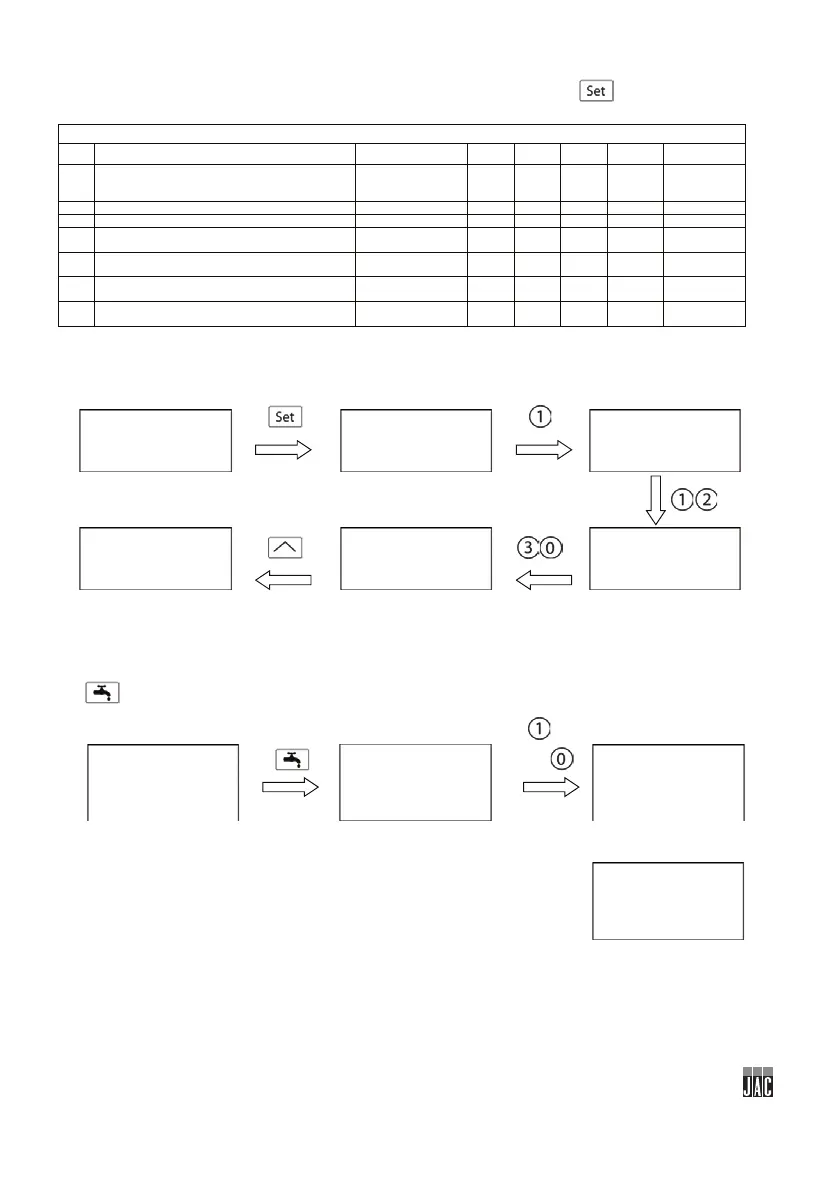 Set

Set

①

①②

③⓪

①

⓪

JAC